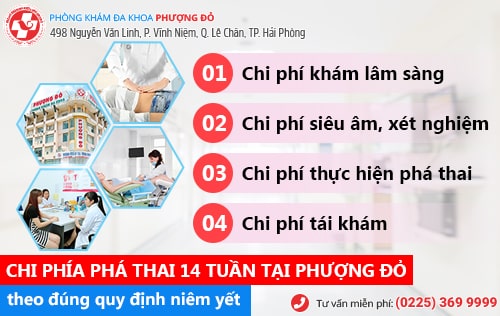 PHÒNG KHÁM ĐA KHOA PHƯỢNG ĐỎ
498 Nguyễn Văn Linh, P. Vĩnh Niệm, Q. Lê Chân, TP. Hải Phòng

01 Chi phí khám lâm sàng

02 Chi phí siêu âm, xét nghiệm

03 Chi phí thực hiện phá thai

04 Chi phí tái khám

CHI PHÍA PHÁ THAI 14 TUẦN TẠI PHƯỢNG ĐỎ

theo đúng quy định niêm yết

Tư vấn miễn phí: (0225) 369 9999